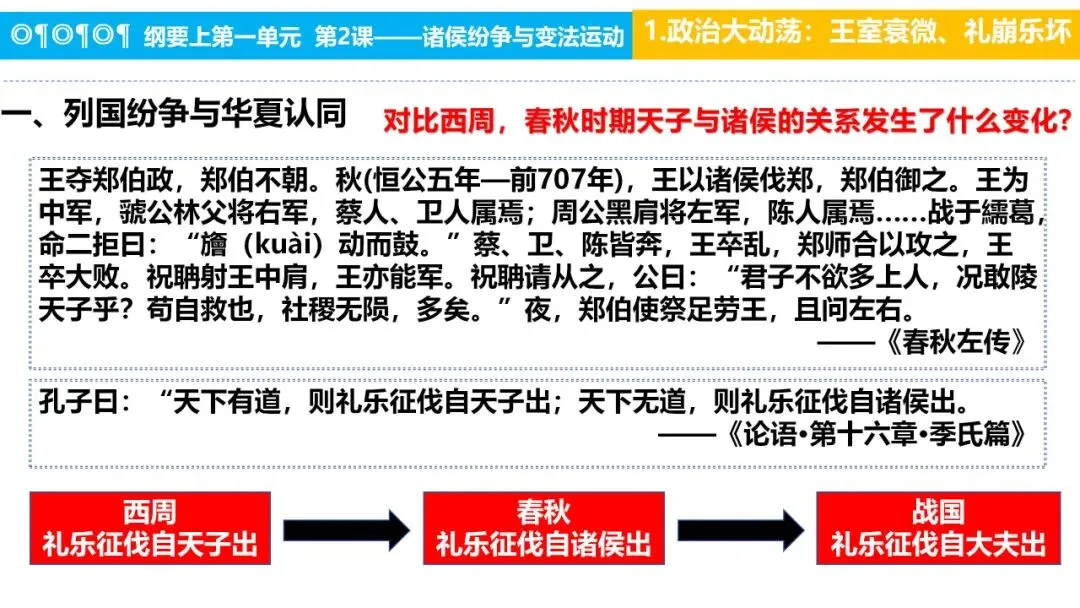 ◎¶◎¶◎¶ 纲要上第一单元 第2课——诸侯纷争与变法运动

1.政治大动荡：王室衰微、礼崩乐坏

一、列国纷争与华夏认同

对比西周，春秋时期天子与诸侯的关系发生了什么变化？

王夺郑伯政，郑伯不朝。秋(恒公五年—前707年)，王以诸侯伐郑，郑伯御之。王为中军，虢公林父将右军，蔡人、卫人属焉；周公黑肩将左军，陈人属焉......战于繻葛，命二拒曰：“旝（kuài）动而鼓。”蔡、卫、陈皆奔，王卒乱，郑师合以攻之，王卒大败。祝聃射王中肩，王亦能军。祝聃请从之，公曰：“君子不欲多上人，况敢陵天子乎？苟自救也，社稷无陨，多矣。”夜，郑伯使祭足劳王，且问左右。

——《春秋左传》

孔子曰：“天下有道，则礼乐征伐自天子出；天下无道，则礼乐征伐自诸侯出。

——《论语•第十六章•季氏篇》

西周
礼乐征伐自天子出

春秋
礼乐征伐自诸侯出

战国
礼乐征伐自大夫出